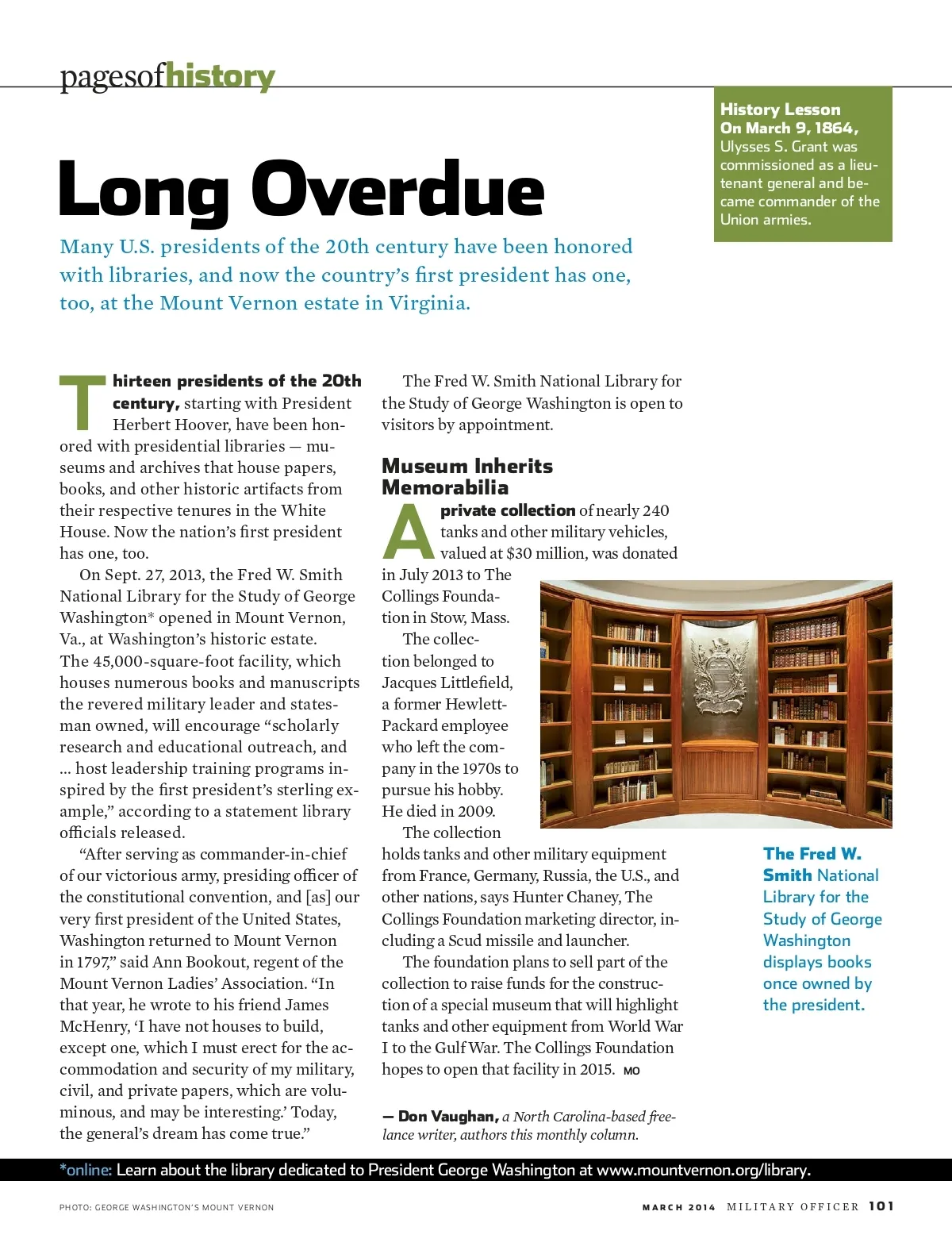 pagesofhistory

History Lesson
On March 9, 1864, Ulysses S. Grant was commissioned as a lieutenant general and became commander of the Union armies.

Long Overdue

Many U.S. presidents of the 20th century have been honored with libraries, and now the country's first president has one, too, at the Mount Vernon estate in Virginia.

Thirteen presidents of the 20th century, starting with President Herbert Hoover, have been honored with presidential libraries — museums and archives that house papers, books, and other historic artifacts from their respective tenures in the White House. Now the nation's first president has one, too.

On Sept. 27, 2013, the Fred W. Smith National Library for the Study of George Washington* opened in Mount Vernon, Va., at Washington's historic estate. The 45,000-square-foot facility, which houses numerous books and manuscripts the revered military leader and statesman owned, will encourage "scholarly research and educational outreach, and ... host leadership training programs inspired by the first president's sterling example," according to a statement library officials released.

"After serving as commander-in-chief of our victorious army, presiding officer of the constitutional convention, and [as] our very first president of the United States, Washington returned to Mount Vernon in 1797," said Ann Bookout, regent of the Mount Vernon Ladies' Association. "In that year, he wrote to his friend James McHenry, 'I have not houses to build, except one, which I must erect for the accommodation and security of my military, civil, and private papers, which are voluminous, and may be interesting.' Today, the general's dream has come true."

The Fred W. Smith National Library for the Study of George Washington is open to visitors by appointment.

Museum Inherits Memorabilia

A private collection of nearly 240 tanks and other military vehicles, valued at $30 million, was donated in July 2013 to The Collings Foundation in Stow, Mass.

The collection belonged to Jacques Littlefield, a former Hewlett-Packard employee who left the company in the 1970s to pursue his hobby. He died in 2009.

The collection holds tanks and other military equipment from France, Germany, Russia, the U.S., and other nations, says Hunter Chaney, The Collings Foundation marketing director, including a Scud missile and launcher.

The foundation plans to sell part of the collection to raise funds for the construction of a special museum that will highlight tanks and other equipment from World War I to the Gulf War. The Collings Foundation hopes to open that facility in 2015. MO

— Don Vaughan, a North Carolina-based freelance writer, authors this monthly column.

The Fred W. Smith National Library for the Study of George Washington displays books once owned by the president.

*online: Learn about the library dedicated to President George Washington at www.mountvernon.org/library.

PHOTO: GEORGE WASHINGTON'S MOUNT VERNON

MARCH 2014 MILITARY OFFICER 101